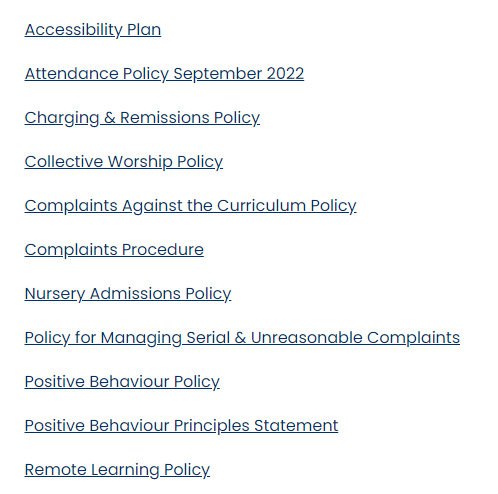 Accessibility Plan

Attendance Policy September 2022

Charging & Remissions Policy

Collective Worship Policy

Complaints Against the Curriculum Policy

Complaints Procedure

Nursery Admissions Policy

Policy for Managing Serial & Unreasonable Complaints

Positive Behaviour Policy

Positive Behaviour Principles Statement

Remote Learning Policy